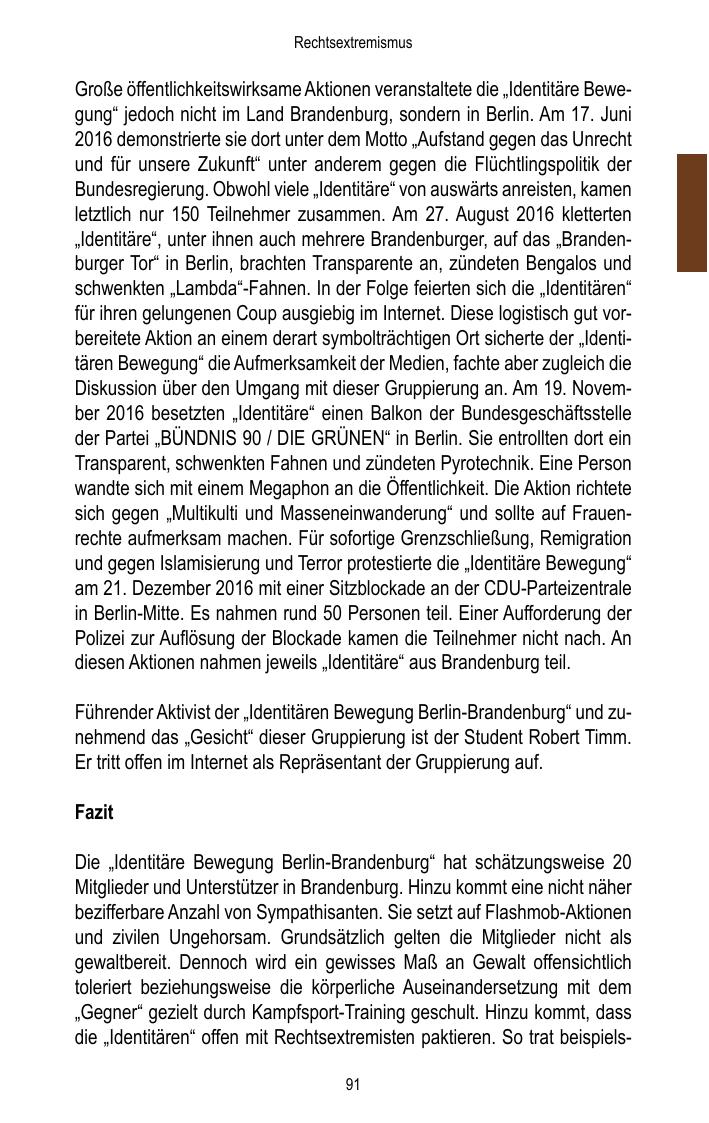 Rechtsextremismus

Große öffentlichkeitswirksame Aktionen veranstaltete die „Identitäre Bewegung“ jedoch nicht im Land Brandenburg, sondern in Berlin. Am 17. Juni 2016 demonstrierte sie dort unter dem Motto „Aufstand gegen das Unrecht und für unsere Zukunft“ unter anderem gegen die Flüchtlingspolitik der Bundesregierung. Obwohl viele „Identitäre“ von auswärts anreisten, kamen letztlich nur 150 Teilnehmer zusammen. Am 27. August 2016 kletterten „Identitäre“, unter ihnen auch mehrere Brandenburger, auf das „Brandenburger Tor“ in Berlin, brachten Transparente an, zündeten Bengalos und schwenkten „Lambda“-Fahnen. In der Folge feierten sich die „Identitären“ für ihren gelungenen Coup ausgiebig im Internet. Diese logistisch gut vorbereitete Aktion an einem derart symbolträchtigen Ort sicherte der „Identitären Bewegung“ die Aufmerksamkeit der Medien, fachte aber zugleich die Diskussion über den Umgang mit dieser Gruppierung an. Am 19. November 2016 besetzten „Identitäre“ einen Balkon der Bundesgeschäftsstelle der Partei „BÜNDNIS 90 / DIE GRÜNEN“ in Berlin. Sie entrollten dort ein Transparent, schwenkten Fahnen und zündeten Pyrotechnik. Eine Person wandte sich mit einem Megaphon an die Öffentlichkeit. Die Aktion richtete sich gegen „Multikulti und Masseneinwanderung“ und sollte auf Frauenrechte aufmerksam machen. Für sofortige Grenzschließung, Remigration und gegen Islamisierung und Terror protestierte die „Identitäre Bewegung“ am 21. Dezember 2016 mit einer Sitzblockade an der CDU-Parteizentrale in Berlin-Mitte. Es nahmen rund 50 Personen teil. Einer Aufforderung der Polizei zur Auflösung der Blockade kamen die Teilnehmer nicht nach. An diesen Aktionen nahmen jeweils „Identitäre“ aus Brandenburg teil.

Führender Aktivist der „Identitären Bewegung Berlin-Brandenburg“ und zunehmend das „Gesicht“ dieser Gruppierung ist der Student Robert Timm. Er tritt offen im Internet als Repräsentant der Gruppierung auf.

Fazit

Die „Identitäre Bewegung Berlin-Brandenburg“ hat schätzungsweise 20 Mitglieder und Unterstützer in Brandenburg. Hinzu kommt eine nicht näher bezifferbare Anzahl von Sympathisanten. Sie setzt auf Flashmob-Aktionen und zivilen Ungehorsam. Grundsätzlich gelten die Mitglieder nicht als gewaltbereit. Dennoch wird ein gewisses Maß an Gewalt offensichtlich toleriert beziehungsweise die körperliche Auseinandersetzung mit dem „Gegner“ gezielt durch Kampfsport-Training geschult. Hinzu kommt, dass die „Identitären“ offen mit Rechtsextremisten paktieren. So trat beispiels-

91